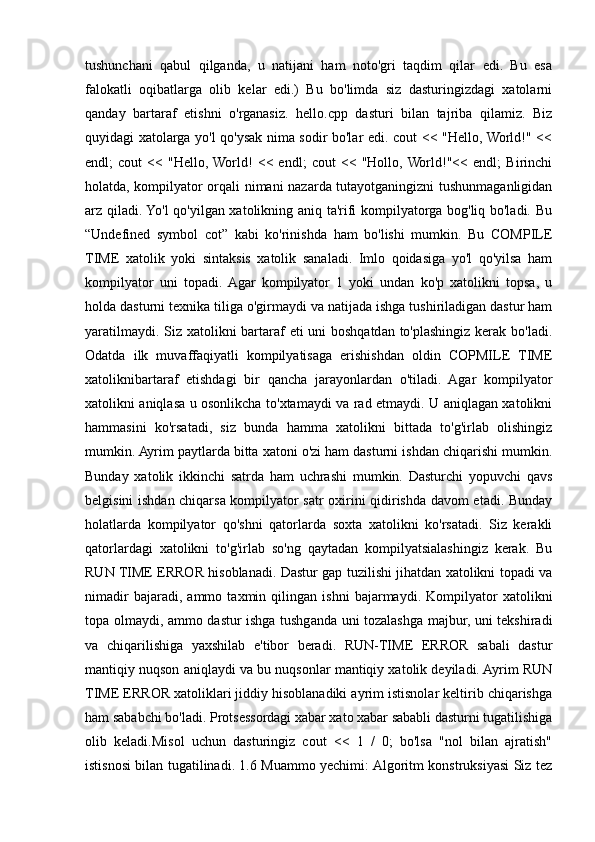 tushunchani qabul qilganda, u natijani ham noto'gri taqdim qilar edi. Bu esa falokatli oqibatlarga olib kelar edi.) Bu bo'limda siz dasturingizdagi xatolarni qanday bartaraf etishni o'rganasiz. hello.cpp dasturi bilan tajriba qilamiz. Biz quyidagi xatolarga yo'l qo'ysak nima sodir bo'lar edi. cout << "Hello, World!" << endl; cout << "Hello, World! << endl; cout << "Hollo, World!"<< endl; Birinchi holatda, kompilyator orqali nimani nazarda tutayotganingizni tushunmaganligidan arz qiladi. Yo'l qo'yilgan xatolikning aniq ta'rifi kompilyatorga bog'liq bo'ladi. Bu “Undefined symbol cot” kabi ko'rinishda ham bo'lishi mumkin. Bu COMPILE TIME xatolik yoki sintaksis xatolik sanaladi. Imlo qoidasiga yo'l qo'yilsa ham kompilyator uni topadi. Agar kompilyator 1 yoki undan ko'p xatolikni topsa, u holda dasturni texnika tiliga o'girmaydi va natijada ishga tushiriladigan dastur ham yaratilmaydi. Siz xatolikni bartaraf eti uni boshqatdan to'plashingiz kerak bo'ladi. Odatda ilk muvaffaqiyatli kompilyatisaga erishishdan oldin COPMILE TIME xatoliknibartaraf etishdagi bir qancha jarayonlardan o'tiladi. Agar kompilyator xatolikni aniqlasa u osonlikcha to'xtamaydi va rad etmaydi. U aniqlagan xatolikni hammasini ko'rsatadi, siz bunda hamma xatolikni bittada to'g'irlab olishingiz mumkin. Ayrim paytlarda bitta xatoni o'zi ham dasturni ishdan chiqarishi mumkin. Bunday xatolik ikkinchi satrda ham uchrashi mumkin. Dasturchi yopuvchi qavs belgisini ishdan chiqarsa kompilyator satr oxirini qidirishda davom etadi. Bunday holatlarda kompilyator qo'shni qatorlarda soxta xatolikni ko'rsatadi. Siz kerakli qatorlardagi xatolikni to'g'irlab so'ng qaytadan kompilyatsialashingiz kerak. Bu RUN TIME ERROR hisoblanadi. Dastur gap tuzilishi jihatdan xatolikni topadi va nimadir bajaradi, ammo taxmin qilingan ishni bajarmaydi. Kompilyator xatolikni topa olmaydi, ammo dastur ishga tushganda uni tozalashga majbur, uni tekshiradi va chiqarilishiga yaxshilab e'tibor beradi. RUN-TIME ERROR sabali dastur mantiqiy nuqson aniqlaydi va bu nuqsonlar mantiqiy xatolik deyiladi. Ayrim RUN TIME ERROR xatoliklari jiddiy hisoblanadiki ayrim istisnolar keltirib chiqarishga ham sababchi bo'ladi. Protsessordagi xabar xato xabar sababli dasturni tugatilishiga olib keladi.Misol uchun dasturingiz cout << 1 / 0; bo'lsa "nol bilan ajratish" istisnosi bilan tugatilinadi. 1.6 Muammo yechimi: Algoritm konstruksiyasi Siz tez